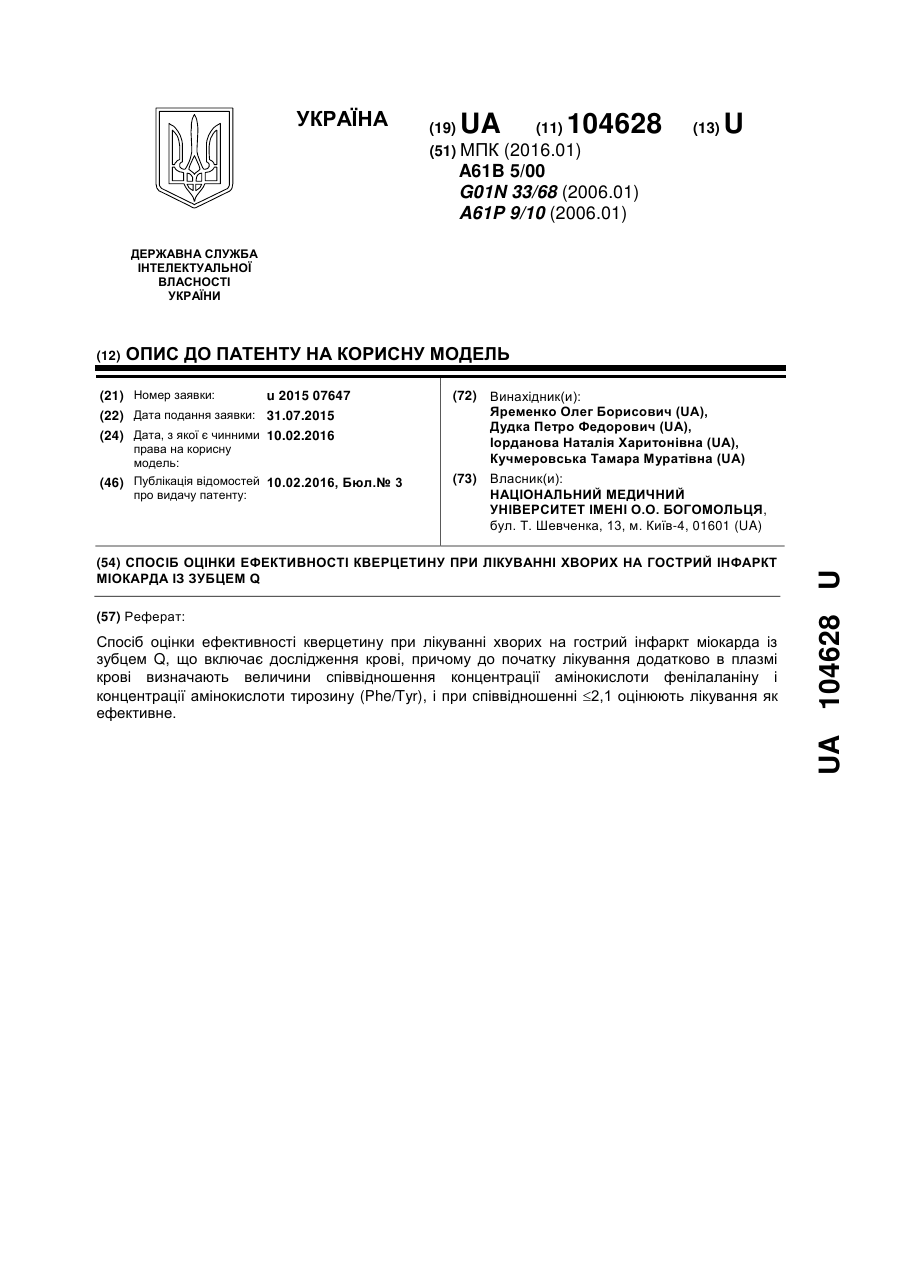 УКРАЇНА

(19) UA (11) 104628 (13) U

(51) МПК (2016.01)
A61B 5/00
G01N 33/68 (2006.01)
A61P 9/10 (2006.01)

ДЕРЖАВНА СЛУЖБА ІНТЕЛЕКТУАЛЬНОЇ ВЛАСНОСТІ УКРАЇНИ

(12) ОПИС ДО ПАТЕНТУ НА КОРИСНУ МОДЕЛЬ

(21) Номер заявки: u 2015 07647
(22) Дата подання заявки: 31.07.2015
(24) Дата, з якої є чинними права на корисну модель: 10.02.2016
(46) Публікація відомостей про видачу патенту: 10.02.2016, Бюл.№ 3

(72) Винахідник(и):
Яременко Олег Борисович (UA),
Дудка Петро Федорович (UA),
Іорданова Наталія Харитонівна (UA),
Кучмеровська Тамара Муратівна (UA)

(73) Власник(и):
НАЦІОНАЛЬНИЙ МЕДИЧНИЙ УНІВЕРСИТЕТ ІМЕНІ О.О. БОГОМОЛЬЦЯ,
бул. Т. Шевченка, 13, м. Київ-4, 01601 (UA)

(54) СПОСІБ ОЦІНКИ ЕФЕКТИВНОСТІ КВЕРЦЕТИНУ ПРИ ЛІКУВАННІ ХВОРИХ НА ГОСТРИЙ ІНФАРКТ МІОКАРДА ІЗ ЗУБЦЕМ Q

(57) Реферат:

Спосіб оцінки ефективності кверцетину при лікуванні хворих на гострий інфаркт міокарда із зубцем Q, що включає дослідження крові, причому до початку лікування додатково в плазмі крові визначають величини співвідношення концентрації амінокислоти фенілаланіну і концентрації амінокислоти тирозину (Phe/Tyr), і при співвідношенні $\leq$2,1 оцінюють лікування як ефективне.

UA 104628 U